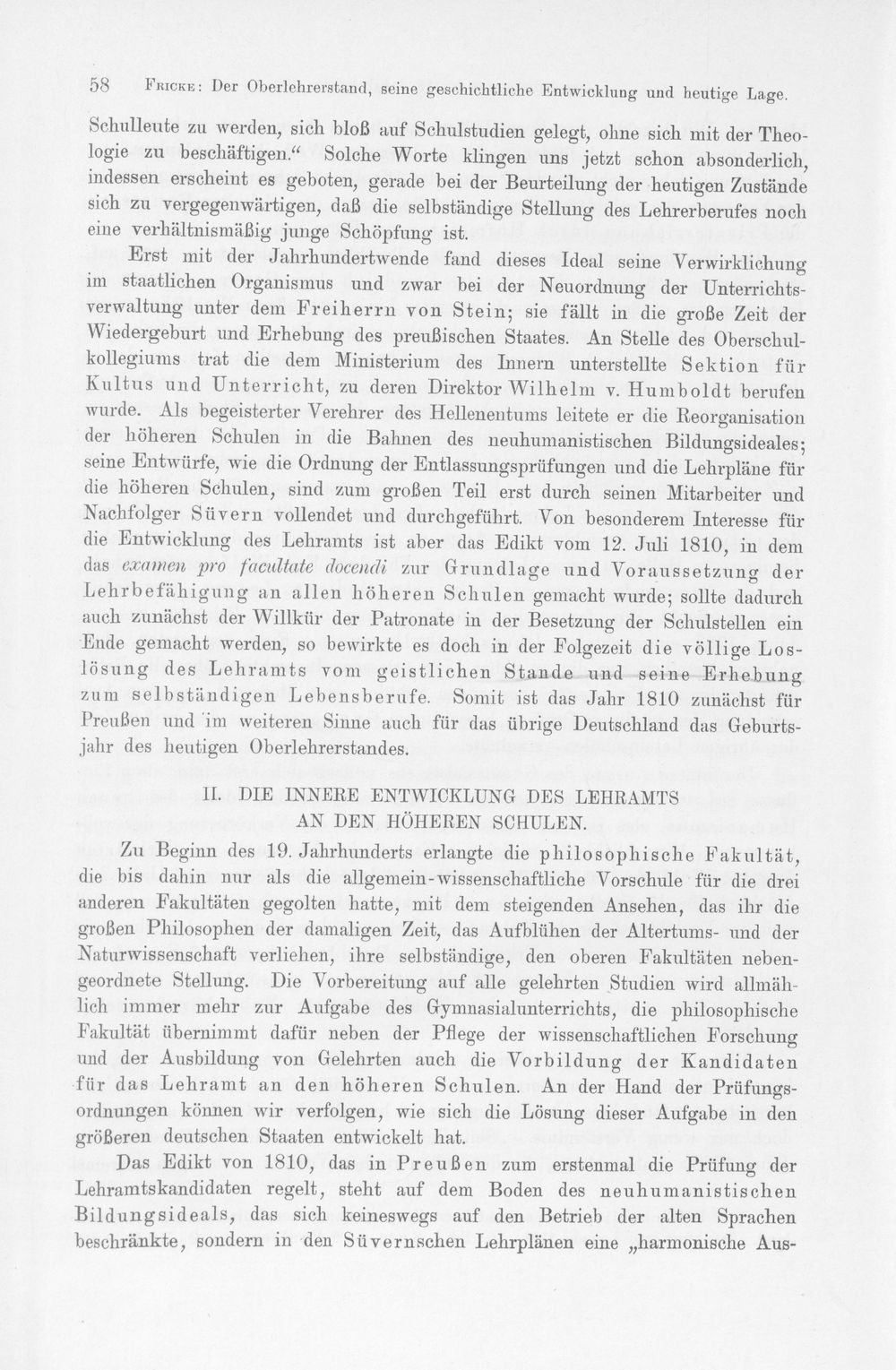 58 Fricke: Der Oberlehrerstand, seine geschichtliche Entwicklung und heutige Lage.

Schulleute zu werden, sich bloß auf Schulstudien gelegt, ohne sich mit der Theologie zu beschäftigen." Solche Worte klingen uns jetzt schon absonderlich, indessen erscheint es geboten, gerade bei der Beurteilung der heutigen Zustände sich zu vergegenwärtigen, daß die selbständige Stellung des Lehrerberufes noch eine verhältnismäßig junge Schöpfung ist.

Erst mit der Jahrhundertwende fand dieses Ideal seine Verwirklichung im staatlichen Organismus und zwar bei der Neuordnung der Unterrichtsverwaltung unter dem Freiherrn von Stein; sie fällt in die große Zeit der Wiedergeburt und Erhebung des preußischen Staates. An Stelle des Oberschulkollegiums trat die dem Ministerium des Innern unterstellte Sektion für Kultus und Unterricht, zu deren Direktor Wilhelm v. Humboldt berufen wurde. Als begeisterter Verehrer des Hellenentums leitete er die Reorganisation der höheren Schulen in die Bahnen des neuhumanistischen Bildungsideales; seine Entwürfe, wie die Ordnung der Entlassungsprüfungen und die Lehrpläne für die höheren Schulen, sind zum großen Teil erst durch seinen Mitarbeiter und Nachfolger Süvern vollendet und durchgeführt. Von besonderem Interesse für die Entwicklung des Lehramts ist aber das Edikt vom 12. Juli 1810, in dem das examen pro facultate docendi zur Grundlage und Voraussetzung der Lehrbefähigung an allen höheren Schulen gemacht wurde; sollte dadurch auch zunächst der Willkür der Patronate in der Besetzung der Schulstellen ein Ende gemacht werden, so bewirkte es doch in der Folgezeit die völlige Loslösung des Lehramts vom geistlichen Stande und seine Erhebung zum selbständigen Lebensberufe. Somit ist das Jahr 1810 zunächst für Preußen und im weiteren Sinne auch für das übrige Deutschland das Geburtsjahr des heutigen Oberlehrerstandes.

II. DIE INNERE ENTWICKLUNG DES LEHRAMTS
AN DEN HÖHEREN SCHULEN.

Zu Beginn des 19. Jahrhunderts erlangte die philosophische Fakultät, die bis dahin nur als die allgemein-wissenschaftliche Vorschule für die drei anderen Fakultäten gegolten hatte, mit dem steigenden Ansehen, das ihr die großen Philosophen der damaligen Zeit, das Aufblühen der Altertums- und der Naturwissenschaft verliehen, ihre selbständige, den oberen Fakultäten nebengeordnete Stellung. Die Vorbereitung auf alle gelehrten Studien wird allmählich immer mehr zur Aufgabe des Gymnasialunterrichts, die philosophische Fakultät übernimmt dafür neben der Pflege der wissenschaftlichen Forschung und der Ausbildung von Gelehrten auch die Vorbildung der Kandidaten für das Lehramt an den höheren Schulen. An der Hand der Prüfungsordnungen können wir verfolgen, wie sich die Lösung dieser Aufgabe in den größeren deutschen Staaten entwickelt hat.

Das Edikt von 1810, das in Preußen zum erstenmal die Prüfung der Lehramtskandidaten regelt, steht auf dem Boden des neuhumanistischen Bildungsideals, das sich keineswegs auf den Betrieb der alten Sprachen beschränkte, sondern in den Süvernschen Lehrplänen eine „harmonische Aus-